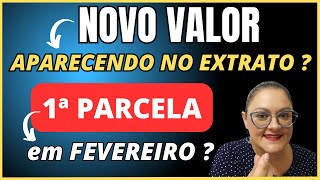 NOVO VALOR
APARECENDO NO EXTRATO ?
1ª PARCELA
em FEVEREIRO ?